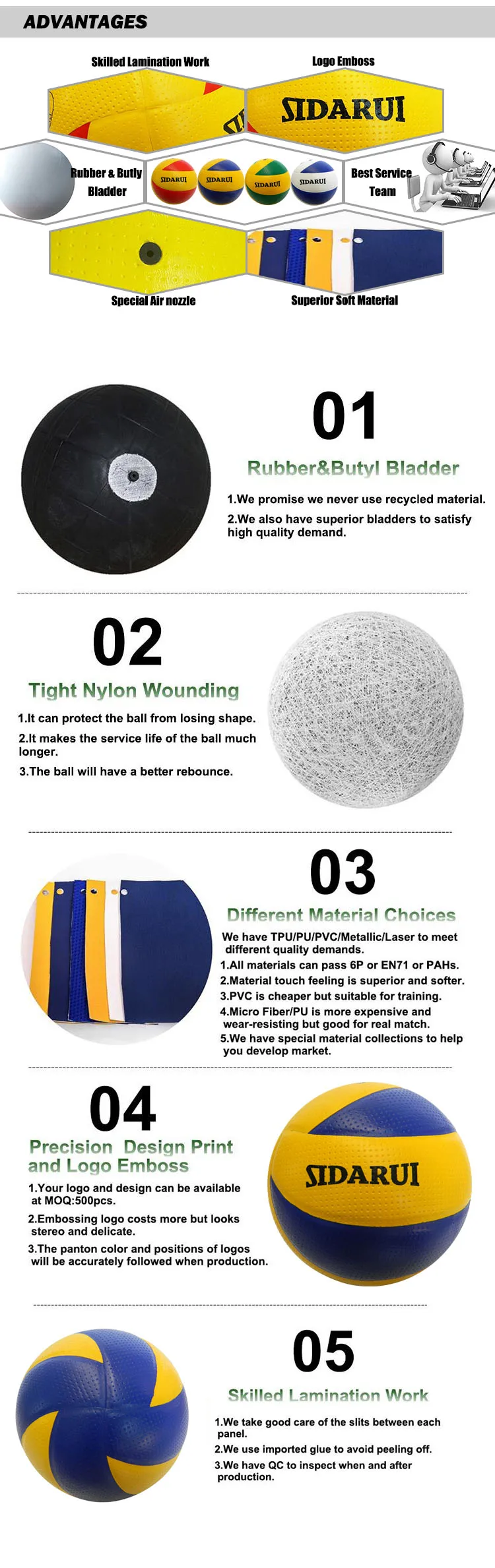 ADVANTAGES

Skilled Lamination Work

Logo Emboss

SIDARUI

Rubber & Butly Bladder

SIDARUI SIDARUI SIDARUI SIDARUI

Best Service Team

Special Air nozzle

Superior Soft Material

01

Rubber&Butyl Bladder

1.We promise we never use recycled material.

2.We also have superior bladders to satisfy high quality demand.

02

Tight Nylon Wounding

1.It can protect the ball from losing shape.

2.It makes the service life of the ball much longer.

3.The ball will have a better rebounce.

03

Different Material Choices

We have TPU/PU/PVC/Metallic/Laser to meet different quality demands.

1.All materials can pass 6P or EN71 or PAHs.

2.Material touch feeling is superior and softer.

3.PVC is cheaper but suitable for training.

4.Micro Fiber/PU is more expensive and wear-resisting but good for real match.

5.We have special material collections to help you develop market.

04

Precision Design Print and Logo Emboss

1.Your logo and design can be available at MOQ:500pcs.

2.Embossing logo costs more but looks stereo and delicate.

3.The panton color and positions of logos will be accurately followed when production.

SIDARUI

05

Skilled Lamination Work

1.We take good care of the slits between each panel.

2.We use imported glue to avoid peeling off.

3.We have QC to inspect when and after production.